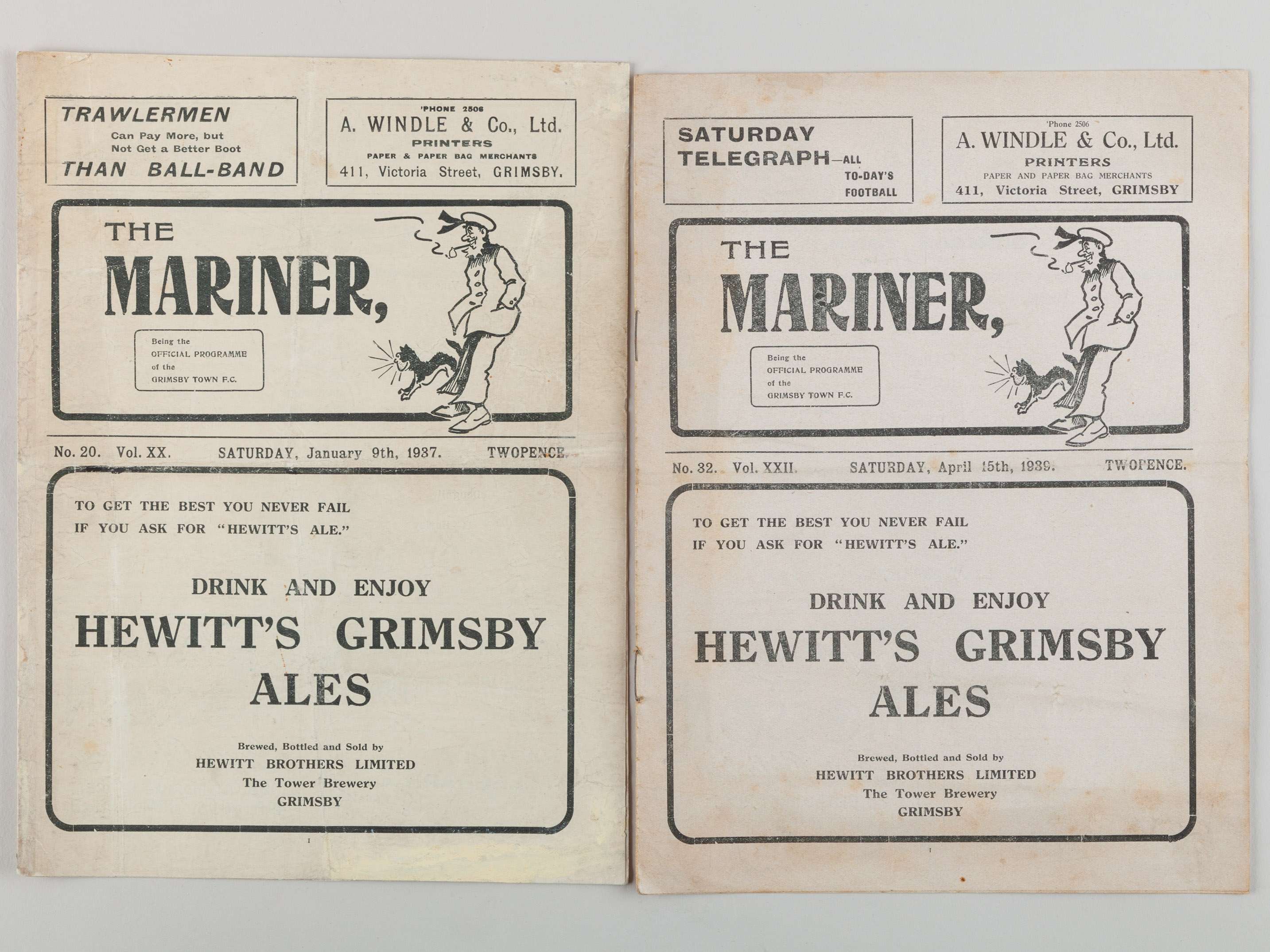 TRAWLERMEN
Can Pay More, but
Not Get a Better Boot
THAN BALL-BAND

'PHONE 2506
A. WINDLE & Co., Ltd.
PRINTERS
PAPER & PAPER BAG MERCHANTS
411, Victoria Street, GRIMSBY.

THE
MARINER,

Being the
OFFICIAL PROGRAMME
of the
GRIMSBY TOWN F.C.

No. 20. Vol. XX. SATURDAY, January 9th, 1937. TWOPENCE.

TO GET THE BEST YOU NEVER FAIL
IF YOU ASK FOR "HEWITT'S ALE."

DRINK AND ENJOY
HEWITT'S GRIMSBY
ALES

Brewed, Bottled and Sold by
HEWITT BROTHERS LIMITED
The Tower Brewery
GRIMSBY

1

SATURDAY
TELEGRAPH—ALL
TO-DAY'S
FOOTBALL

'Phone 2506
A. WINDLE & Co., Ltd.
PRINTERS
PAPER AND PAPER BAG MERCHANTS
411, Victoria Street, GRIMSBY

THE
MARINER,

Being the
OFFICIAL PROGRAMME
of the
GRIMSBY TOWN F.C.

No. 32. Vol. XXII. SATURDAY, April 15th, 1939. TWOPENCE.

TO GET THE BEST YOU NEVER FAIL
IF YOU ASK FOR "HEWITT'S ALE."

DRINK AND ENJOY
HEWITT'S GRIMSBY
ALES

Brewed, Bottled and Sold by
HEWITT BROTHERS LIMITED
The Tower Brewery
GRIMSBY

1